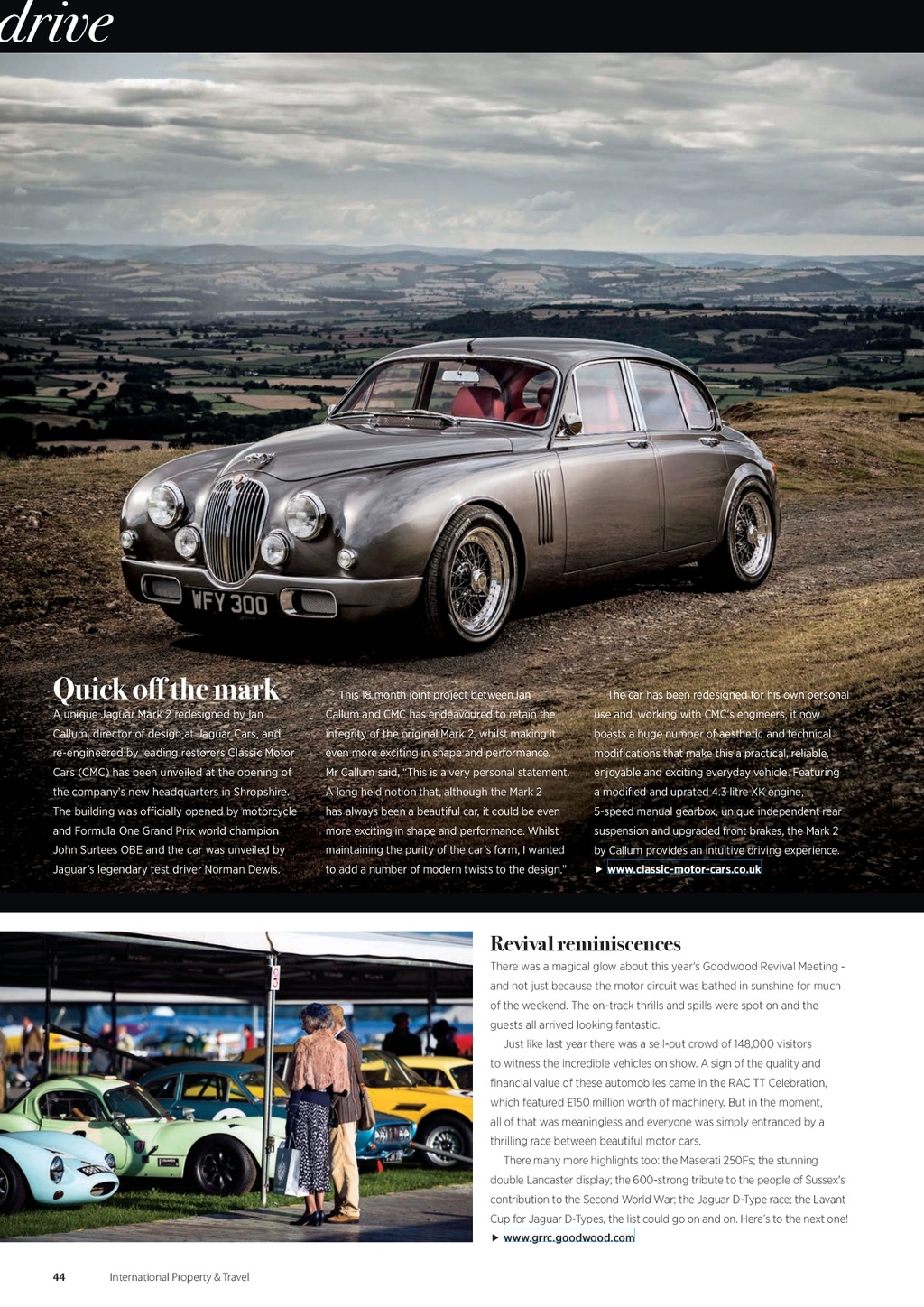 drive

WFY 300

Quick off the mark

A unique Jaguar Mark 2 redesigned by Ian Callum, director of design at Jaguar Cars, and re-engineered by leading restorers Classic Motor Cars (CMC) has been unveiled at the opening of the company's new headquarters in Shropshire. The building was officially opened by motorcycle and Formula One Grand Prix world champion John Surtees OBE and the car was unveiled by Jaguar's legendary test driver Norman Dewis.

This 18 month joint project between Ian Callum and CMC has endeavoured to retain the integrity of the original Mark 2, whilst making it even more exciting in shape and performance. Mr Callum said, "This is a very personal statement. A long held notion that, although the Mark 2 has always been a beautiful car, it could be even more exciting in shape and performance. Whilst maintaining the purity of the car's form, I wanted to add a number of modern twists to the design."

The car has been redesigned for his own personal use and, working with CMC's engineers, it now boasts a huge number of aesthetic and technical modifications that make this a practical, reliable, enjoyable and exciting everyday vehicle. Featuring a modified and uprated 4.3 litre XK engine, 5-speed manual gearbox, unique independent rear suspension and upgraded front brakes, the Mark 2 by Callum provides an intuitive driving experience.

▶ www.classic-motor-cars.co.uk

Revival reminiscences

There was a magical glow about this year's Goodwood Revival Meeting - and not just because the motor circuit was bathed in sunshine for much of the weekend. The on-track thrills and spills were spot on and the guests all arrived looking fantastic.

Just like last year there was a sell-out crowd of 148,000 visitors to witness the incredible vehicles on show. A sign of the quality and financial value of these automobiles came in the RAC TT Celebration, which featured £150 million worth of machinery. But in the moment, all of that was meaningless and everyone was simply entranced by a thrilling race between beautiful motor cars.

There many more highlights too: the Maserati 250Fs; the stunning double Lancaster display; the 600-strong tribute to the people of Sussex's contribution to the Second World War; the Jaguar D-Type race; the Lavant Cup for Jaguar D-Types, the list could go on and on. Here's to the next one!

▶ www.grrc.goodwood.com

44 International Property & Travel